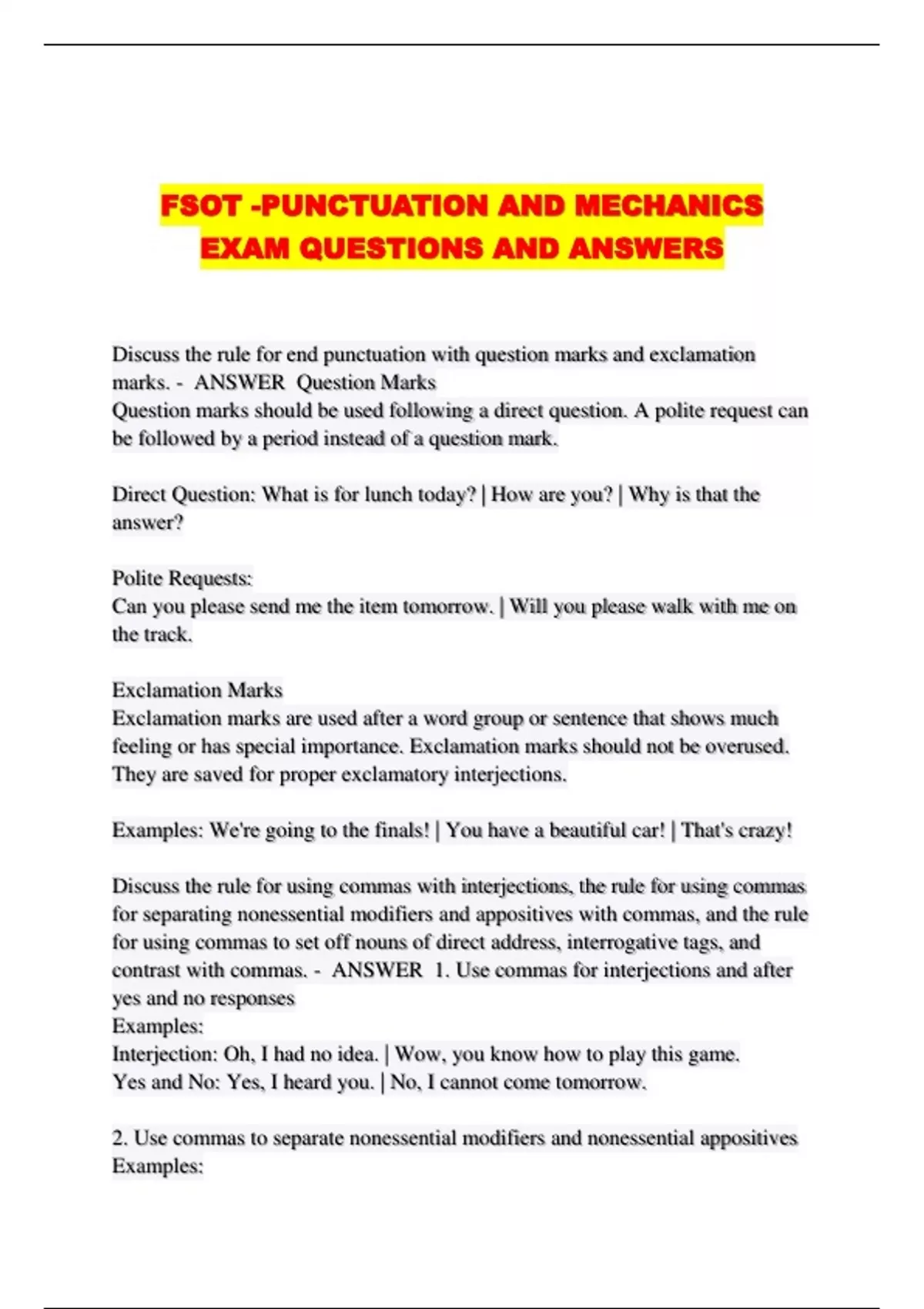 FSOT -PUNCTUATION AND MECHANICS EXAM QUESTIONS AND ANSWERS

Discuss the rule for end punctuation with question marks and exclamation marks. - ANSWER Question Marks
Question marks should be used following a direct question. A polite request can be followed by a period instead of a question mark.

Direct Question: What is for lunch today? | How are you? | Why is that the answer?

Polite Requests:
Can you please send me the item tomorrow. | Will you please walk with me on the track.

Exclamation Marks
Exclamation marks are used after a word group or sentence that shows much feeling or has special importance. Exclamation marks should not be overused. They are saved for proper exclamatory interjections.

Examples: We're going to the finals! | You have a beautiful car! | That's crazy!

Discuss the rule for using commas with interjections, the rule for using commas for separating nonessential modifiers and appositives with commas, and the rule for using commas to set off nouns of direct address, interrogative tags, and contrast with commas. - ANSWER 1. Use commas for interjections and after yes and no responses
Examples:
Interjection: Oh, I had no idea. | Wow, you know how to play this game.
Yes and No: Yes, I heard you. | No, I cannot come tomorrow.

2. Use commas to separate nonessential modifiers and nonessential appositives
Examples: